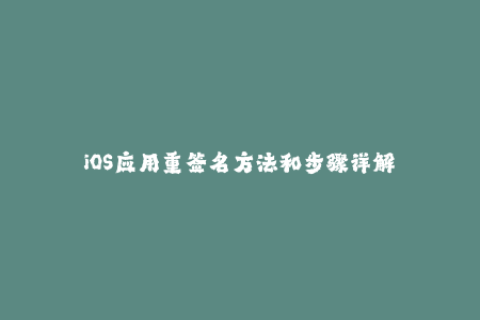 iOS应用重签名方法和步骤详解